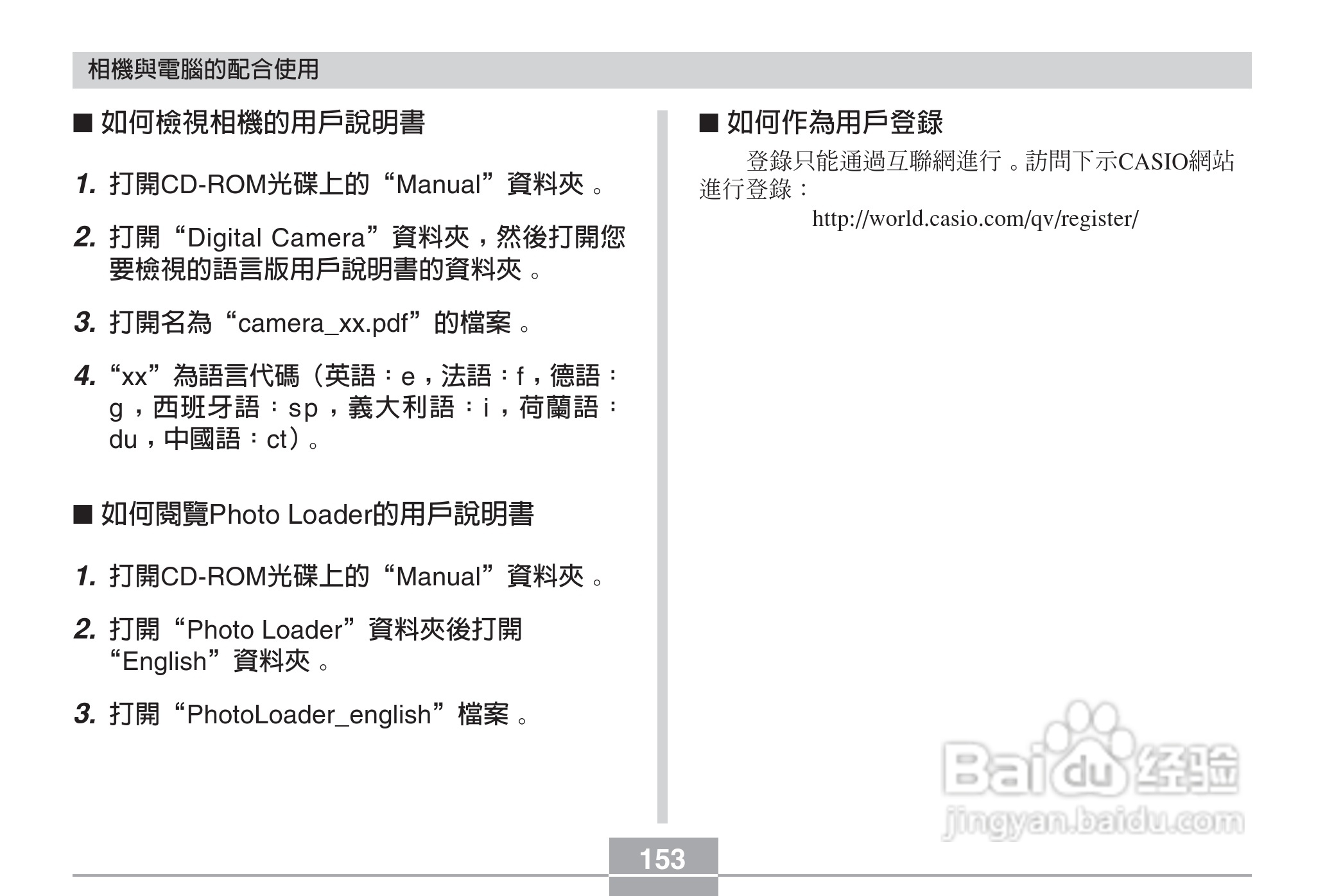 相機與電腦的配合使用

■ 如何檢視相機的用戶說明書

1. 打開CD-ROM光碟上的“Manual”資料夾。

2. 打開“Digital Camera”資料夾，然後打開您要檢視的語言版用戶說明書的資料夾。

3. 打開名為“camera_xx.pdf”的檔案。

4. “xx”為語言代碼（英語：e，法語：f，德語：g，西班牙語：sp，義大利語：i，荷蘭語：du，中國語：ct）。

■ 如何閱覽Photo Loader的用戶說明書

1. 打開CD-ROM光碟上的“Manual”資料夾。

2. 打開“Photo Loader”資料夾後打開“English”資料夾。

3. 打開“PhotoLoader_english”檔案。

■ 如何作為用戶登錄

登錄只能通過互聯網進行。訪問下示CASIO網站進行登錄：

http://world.casio.com/qv/register/

Baidu经验
jingyan.baidu.com

153